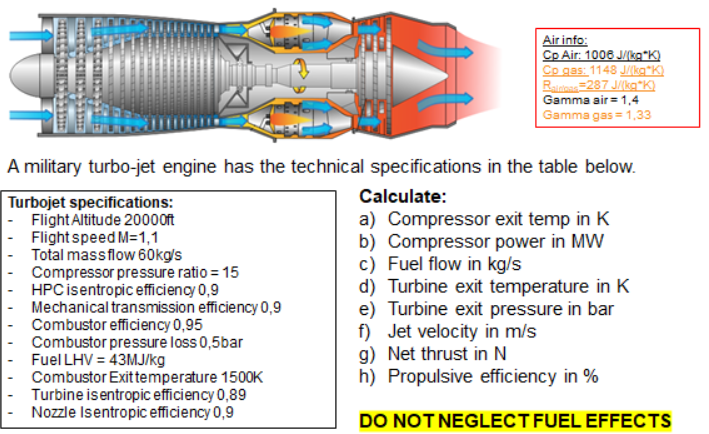 Air info:
Cp Air: 1006 J/(kg*K)
Cp gas: 1148 J/(kg*K)
$R_{air/gas}$=287 J/(kg*K)
Gamma air = 1,4
Gamma gas = 1,33

A military turbo-jet engine has the technical specifications in the table below.

Turbojet specifications:
- Flight Altitude 20000ft
- Flight speed M=1,1
- Total mass flow 60kg/s
- Compressor pressure ratio = 15
- HPC isentropic efficiency 0,9
- Mechanical transmission efficiency 0,9
- Combustor efficiency 0,95
- Combustor pressure loss 0,5bar
- Fuel LHV = 43MJ/kg
- Combustor Exit temperature 1500K
- Turbine isentropic efficiency 0,89
- Nozzle Isentropic efficiency 0,9

Calculate:
a) Compressor exit temp in K
b) Compressor power in MW
c) Fuel flow in kg/s
d) Turbine exit temperature in K
e) Turbine exit pressure in bar
f) Jet velocity in m/s
g) Net thrust in N
h) Propulsive efficiency in %

DO NOT NEGLECT FUEL EFFECTS